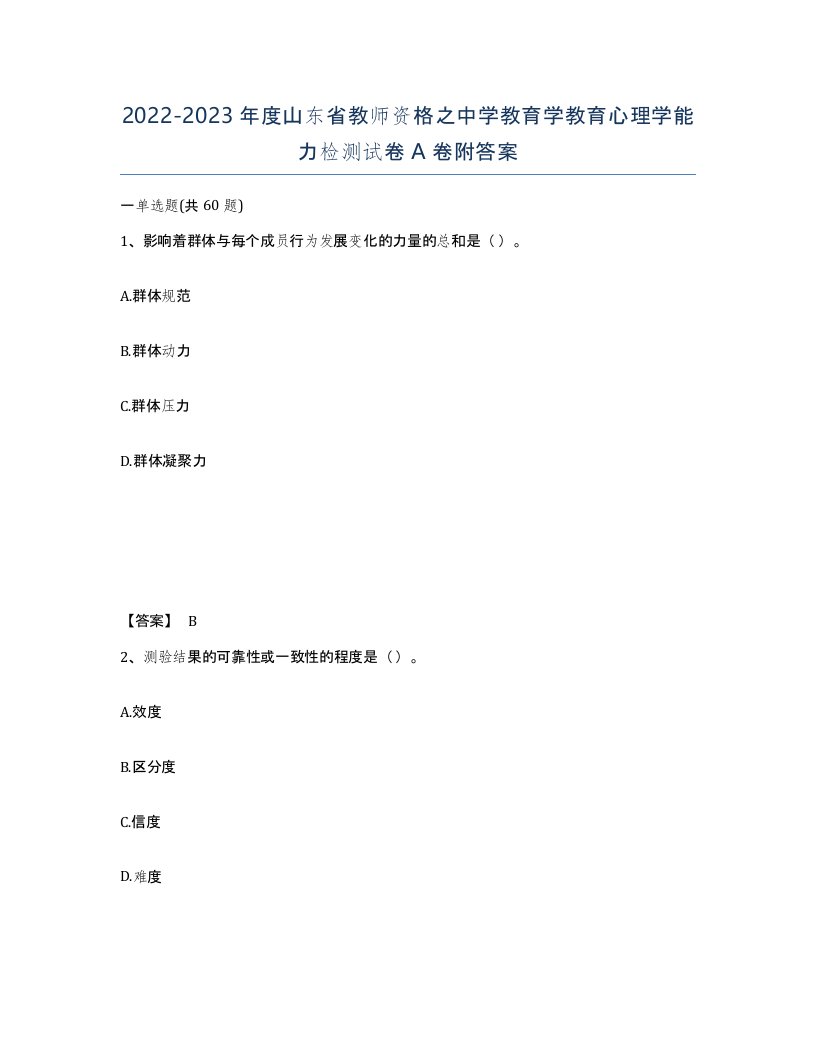 2022-2023年度山东省教师资格之中学教育学教育心理学能力检测试卷A卷附答案

一单选题(共60题)

1、影响着群体与每个成员行为发展变化的力量的总和是（）。

A.群体规范

B.群体动力

C.群体压力

D.群体凝聚力

【答案】 B

2、测验结果的可靠性或一致性的程度是（）。

A.效度

B.区分度

C.信度

D.难度